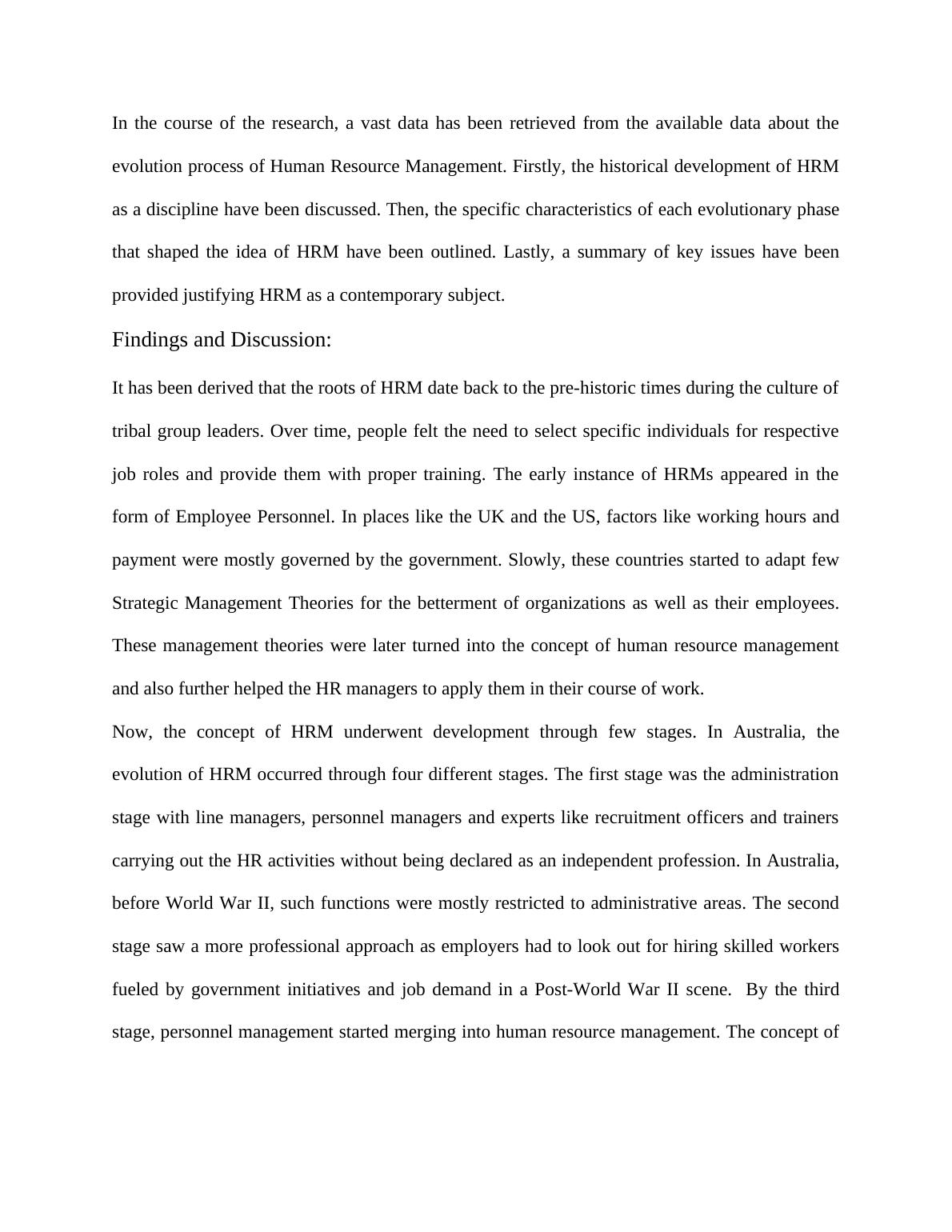 In the course of the research, a vast data has been retrieved from the available data about the evolution process of Human Resource Management. Firstly, the historical development of HRM as a discipline have been discussed. Then, the specific characteristics of each evolutionary phase that shaped the idea of HRM have been outlined. Lastly, a summary of key issues have been provided justifying HRM as a contemporary subject.

Findings and Discussion:

It has been derived that the roots of HRM date back to the pre-historic times during the culture of tribal group leaders. Over time, people felt the need to select specific individuals for respective job roles and provide them with proper training. The early instance of HRMs appeared in the form of Employee Personnel. In places like the UK and the US, factors like working hours and payment were mostly governed by the government. Slowly, these countries started to adapt few Strategic Management Theories for the betterment of organizations as well as their employees. These management theories were later turned into the concept of human resource management and also further helped the HR managers to apply them in their course of work.

Now, the concept of HRM underwent development through few stages. In Australia, the evolution of HRM occurred through four different stages. The first stage was the administration stage with line managers, personnel managers and experts like recruitment officers and trainers carrying out the HR activities without being declared as an independent profession. In Australia, before World War II, such functions were mostly restricted to administrative areas. The second stage saw a more professional approach as employers had to look out for hiring skilled workers fueled by government initiatives and job demand in a Post-World War II scene. By the third stage, personnel management started merging into human resource management. The concept of